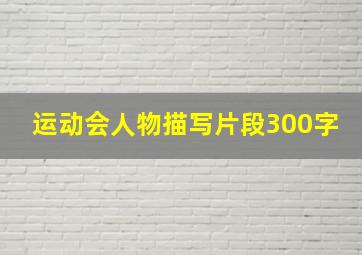 运动会人物描写片段300字